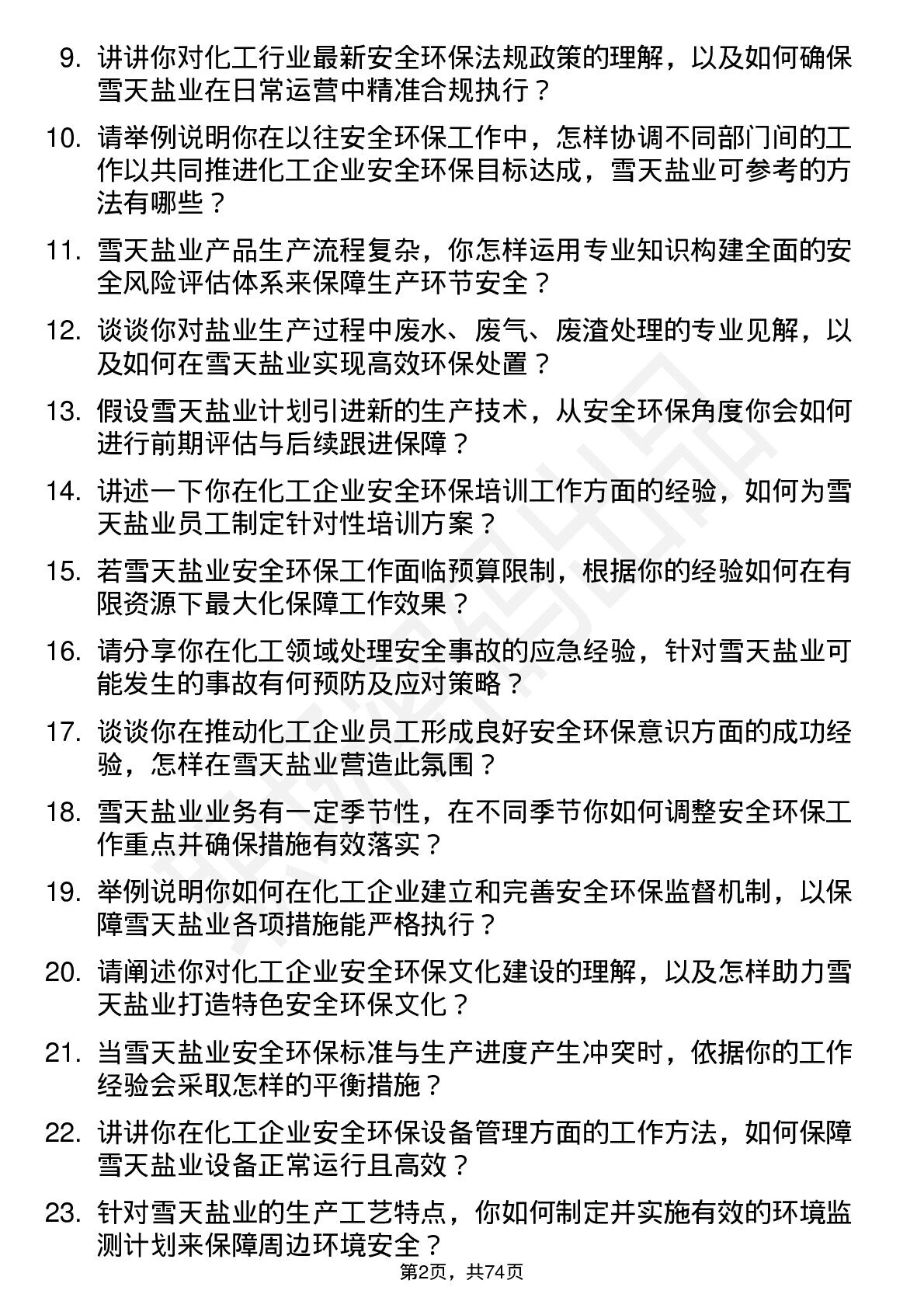 9. 讲讲你对化工行业最新安全环保法规政策的理解，以及如何确保雪天盐业在日常运营中精准合规执行？

10. 请举例说明你在以往安全环保工作中，怎样协调不同部门间的工作以共同推进化工企业安全环保目标达成，雪天盐业可参考的方法有哪些？

11. 雪天盐业产品生产流程复杂，你怎样运用专业知识构建全面的安全风险评估体系来保障生产环节安全？

12. 谈谈你对盐业生产过程中废水、废气、废渣处理的专业见解，以及如何在雪天盐业实现高效环保处置？

13. 假设雪天盐业计划引进新的生产技术，从安全环保角度你会如何进行前期评估与后续跟进保障？

14. 讲述一下你在化工企业安全环保培训工作方面的经验，如何为雪天盐业员工制定针对性培训方案？

15. 若雪天盐业安全环保工作面临预算限制，根据你的经验如何在有限资源下最大化保障工作效果？

16. 请分享你在化工领域处理安全事故的应急经验，针对雪天盐业可能发生的事故有何预防及应对策略？

17. 谈谈你在推动化工企业员工形成良好安全环保意识方面的成功经验，怎样在雪天盐业营造此氛围？

18. 雪天盐业业务有一定季节性，在不同季节你如何调整安全环保工作重点并确保措施有效落实？

19. 举例说明你如何在化工企业建立和完善安全环保监督机制，以保障雪天盐业各项措施能严格执行？

20. 请阐述你对化工企业安全环保文化建设的理解，以及怎样助力雪天盐业打造特色安全环保文化？

21. 当雪天盐业安全环保标准与生产进度产生冲突时，依据你的工作经验会采取怎样的平衡措施？

22. 讲讲你在化工企业安全环保设备管理方面的工作方法，如何保障雪天盐业设备正常运行且高效？

23. 针对雪天盐业的生产工艺特点，你如何制定并实施有效的环境监测计划来保障周边环境安全？

第2页，共74页